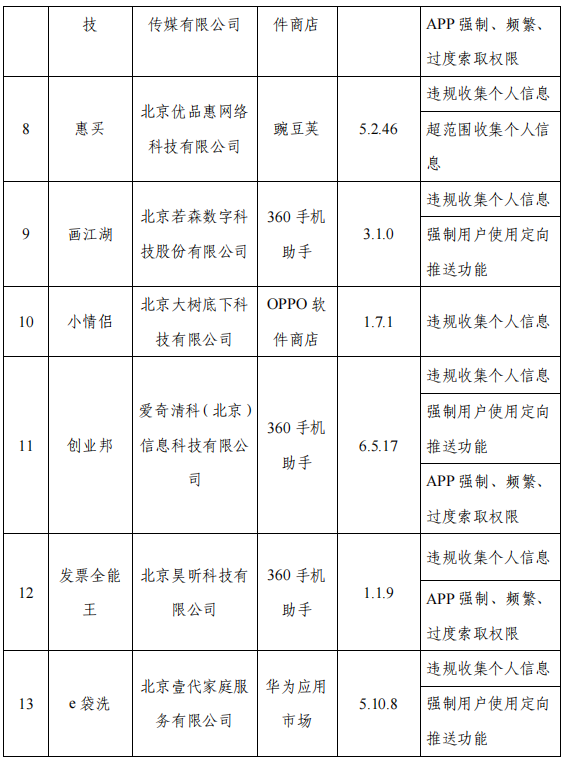 |  | 技 | 传媒有限公司 | 件商店 |  | APP 强制、频繁、过度索取权限 |
|---|---|---|---|---|---|
| 8 | 惠买 | 北京优品惠网络科技有限公司 | 豌豆荚 | 5.2.46 | 违规收集个人信息 |
|  |  |  |  |  | 超范围收集个人信息 |
| 9 | 画江湖 | 北京若森数字科技股份有限公司 | 360 手机助手 | 3.1.0 | 违规收集个人信息 |
|  |  |  |  |  | 强制用户使用定向推送功能 |
| 10 | 小情侣 | 北京大树底下科技有限公司 | OPPO 软件商店 | 1.7.1 | 违规收集个人信息 |
| 11 | 创业邦 | 爱奇清科（北京）信息科技有限公司 | 360 手机助手 | 6.5.17 | 违规收集个人信息 |
|  |  |  |  |  | 强制用户使用定向推送功能 |
|  |  |  |  |  | APP 强制、频繁、过度索取权限 |
| 12 | 发票全能王 | 北京昊昕科技有限公司 | 360 手机助手 | 1.1.9 | 违规收集个人信息 |
|  |  |  |  |  | APP 强制、频繁、过度索取权限 |
| 13 | e 袋洗 | 北京壹代家庭服务有限公司 | 华为应用市场 | 5.10.8 | 违规收集个人信息 |
|  |  |  |  |  | 强制用户使用定向推送功能 |